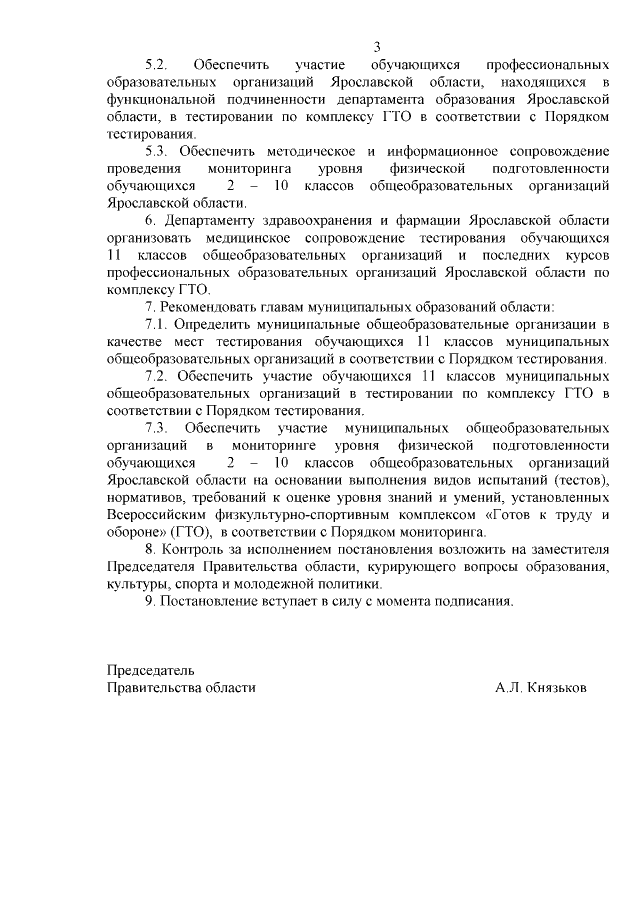 3

5.2. Обеспечить участие обучающихся профессиональных образовательных организаций Ярославской области, находящихся в функциональной подчиненности департамента образования Ярославской области, в тестировании по комплексу ГТО в соответствии с Порядком тестирования.

5.3. Обеспечить методическое и информационное сопровождение проведения мониторинга уровня физической подготовленности обучающихся 2 – 10 классов общеобразовательных организаций Ярославской области.

6. Департаменту здравоохранения и фармации Ярославской области организовать медицинское сопровождение тестирования обучающихся 11 классов общеобразовательных организаций и последних курсов профессиональных образовательных организаций Ярославской области по комплексу ГТО.

7. Рекомендовать главам муниципальных образований области:

7.1. Определить муниципальные общеобразовательные организации в качестве мест тестирования обучающихся 11 классов муниципальных общеобразовательных организаций в соответствии с Порядком тестирования.

7.2. Обеспечить участие обучающихся 11 классов муниципальных общеобразовательных организаций в тестировании по комплексу ГТО в соответствии с Порядком тестирования.

7.3. Обеспечить участие муниципальных общеобразовательных организаций в мониторинге уровня физической подготовленности обучающихся 2 – 10 классов общеобразовательных организаций Ярославской области на основании выполнения видов испытаний (тестов), нормативов, требований к оценке уровня знаний и умений, установленных Всероссийским физкультурно-спортивным комплексом «Готов к труду и обороне» (ГТО), в соответствии с Порядком мониторинга.

8. Контроль за исполнением постановления возложить на заместителя Председателя Правительства области, курирующего вопросы образования, культуры, спорта и молодежной политики.

9. Постановление вступает в силу с момента подписания.

Председатель
Правительства области А.Л. Князьков